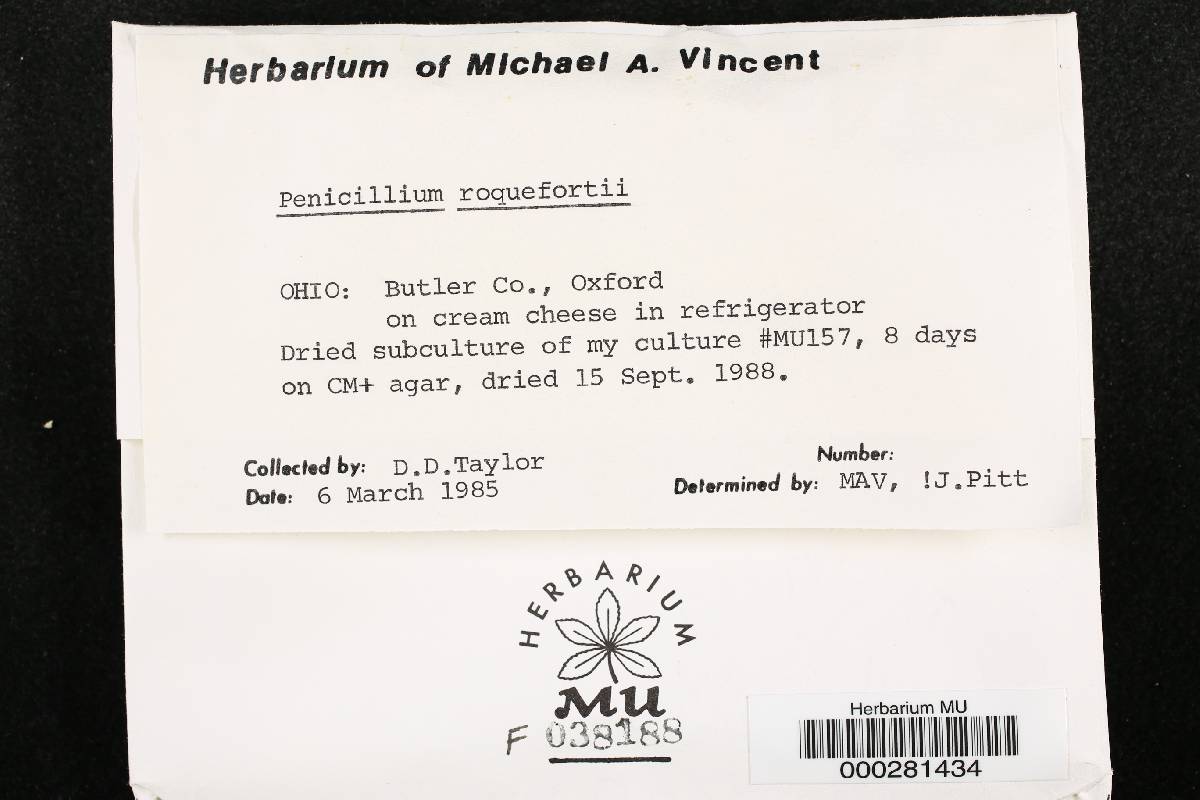 Herbarium of Michael A. Vincent

Penicillium roquefortii

OHIO: Butler Co., Oxford
on cream cheese in refrigerator
Dried subculture of my culture #MU157, 8 days on CM+ agar, dried 15 Sept. 1988.

Collected by: D.D.Taylor
Date: 6 March 1985

Number:
Determined by: MAV, !J.Pitt

HERBARIUM
MU

F 038188

Herbarium MU
000281434